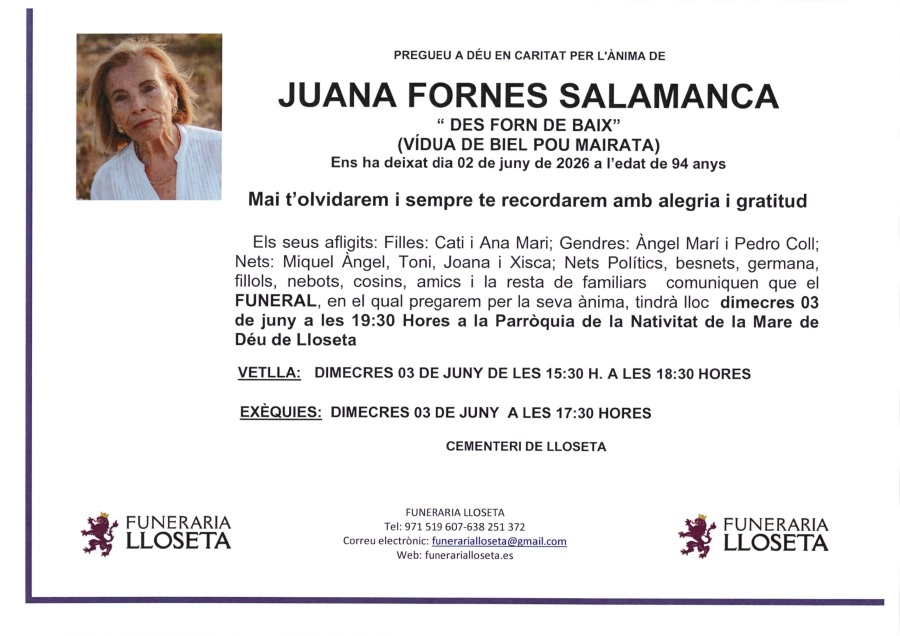 PREGUEU A DÉU EN CARITAT PER L'ÀNIMA DE

JUANA FORNES SALAMANCA

" DES FORN DE BAIX"
(VÍDUA DE BIEL POU MAIRATA)
Ens ha deixat dia 02 de juny de 2026 a l'edat de 94 anys

Mai t'olvidarem i sempre te recordarem amb alegria i gratitud

Els seus afligits: Filles: Cati i Ana Mari; Gendres: Àngel Marí i Pedro Coll; Nets: Miquel Àngel, Toni, Joana i Xisca; Nets Polítics, besnets, germana, fillols, nebots, cosins, amics i la resta de familiars comuniquen que el FUNERAL, en el qual pregarem per la seva ànima, tindrà lloc dimecres 03 de juny a les 19:30 Hores a la Parròquia de la Nativitat de la Mare de Déu de Lloseta

VETLLA: DIMECRES 03 DE JUNY DE LES 15:30 H. A LES 18:30 HORES

EXÈQUIES: DIMECRES 03 DE JUNY A LES 17:30 HORES

CEMENTERI DE LLOSETA

FUNERARIA LLOSETA

FUNERARIA LLOSETA
Tel: 971 519 607-638 251 372
Correu electrònic: funerarialloseta@gmail.com
Web: funerarialloseta.es

FUNERARIA LLOSETA